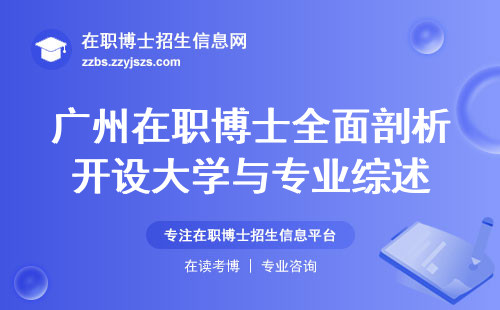 在职博士招生信息网
zzbs.zzyjszs.com

广州在职博士全面剖析
开设大学与专业综述

专注在职博士招生信息平台

在读考博 | 专业咨询